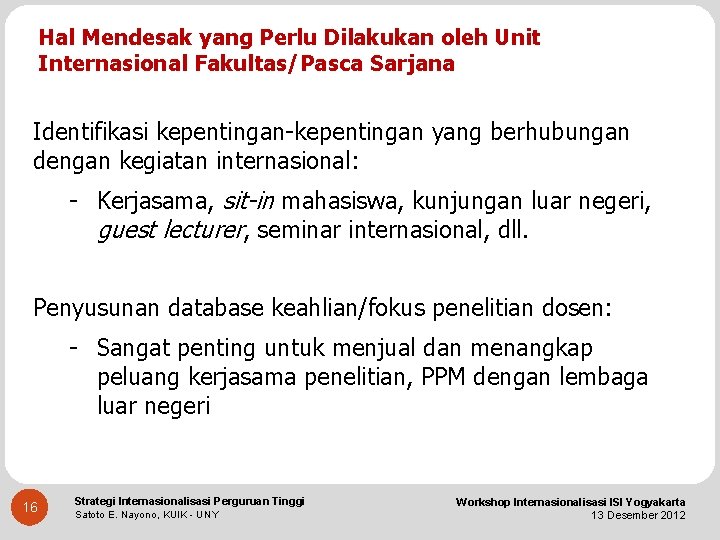 Hal Mendesak yang Perlu Dilakukan oleh Unit Internasional Fakultas/Pasca Sarjana

Identifikasi kepentingan-kepentingan yang berhubungan dengan kegiatan internasional:

- Kerjasama, sit-in mahasiswa, kunjungan luar negeri, guest lecturer, seminar internasional, dll.

Penyusunan database keahlian/fokus penelitian dosen:

- Sangat penting untuk menjual dan menangkap peluang kerjasama penelitian, PPM dengan lembaga luar negeri

16

Strategi Internasionalisasi Perguruan Tinggi
Satoto E. Nayono, KUIK - UNY

Workshop Internasionalisasi ISI Yogyakarta
13 Desember 2012